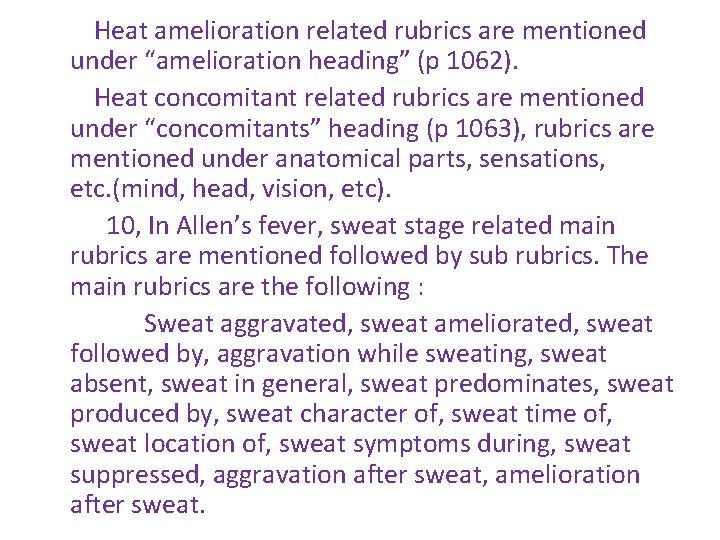 Heat amelioration related rubrics are mentioned under "amelioration heading" (p 1062).

Heat concomitant related rubrics are mentioned under "concomitants" heading (p 1063), rubrics are mentioned under anatomical parts, sensations, etc.(mind, head, vision, etc).

10, In Allen's fever, sweat stage related main rubrics are mentioned followed by sub rubrics. The main rubrics are the following :

Sweat aggravated, sweat ameliorated, sweat followed by, aggravation while sweating, sweat absent, sweat in general, sweat predominates, sweat produced by, sweat character of, sweat time of, sweat location of, sweat symptoms during, sweat suppressed, aggravation after sweat, amelioration after sweat.